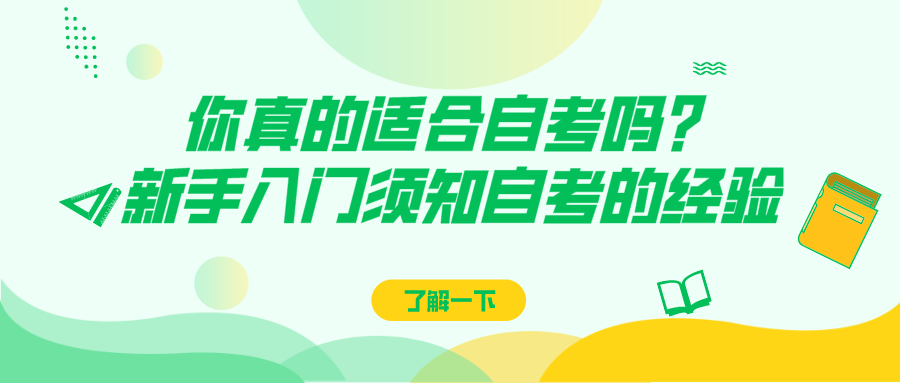 你真的适合自考吗？
新手入门须知自考的经验

了解一下